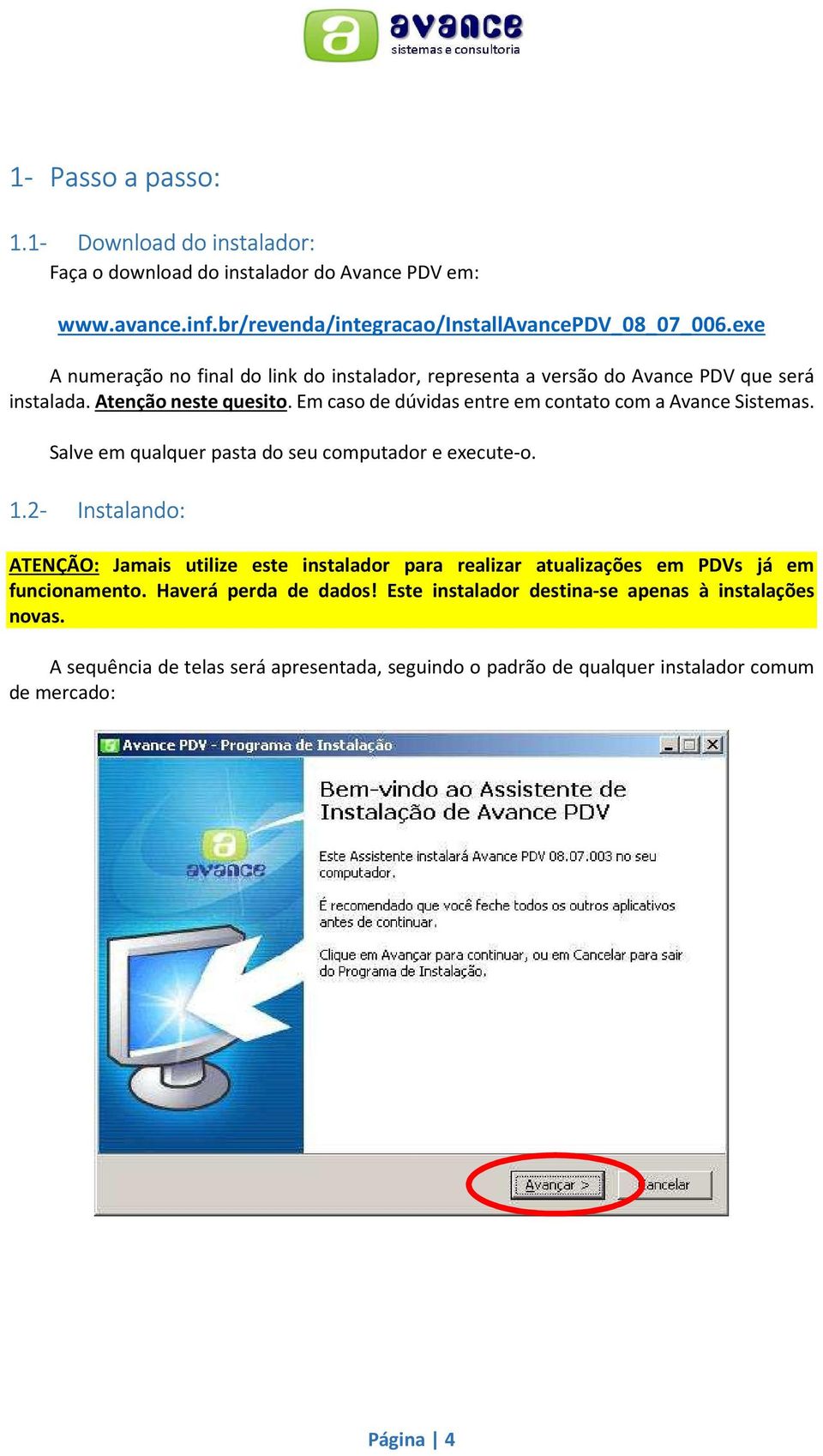 avance
sistemas e consultoria

1- Passo a passo:

1.1- Download do instalador:
Faça o download do instalador do Avance PDV em:

www.avance.inf.br/revenda/integracao/InstallAvancePDV_08_07_006.exe

A numeração no final do link do instalador, representa a versão do Avance PDV que será instalada. Atenção neste quesito. Em caso de dúvidas entre em contato com a Avance Sistemas.

Salve em qualquer pasta do seu computador e execute-o.

1.2- Instalando:

ATENÇÃO: Jamais utilize este instalador para realizar atualizações em PDVs já em funcionamento. Haverá perda de dados! Este instalador destina-se apenas à instalações novas.

A sequência de telas será apresentada, seguindo o padrão de qualquer instalador comum de mercado:

Avance PDV - Programa de Instalação

avance

Bem-vindo ao Assistente de Instalação de Avance PDV

Este Assistente instalará Avance PDV 08.07.003 no seu computador.

É recomendado que você feche todos os outros aplicativos antes de continuar.

Clique em Avançar para continuar, ou em Cancelar para sair do Programa de Instalação.

Avançar >
Cancelar

Página | 4